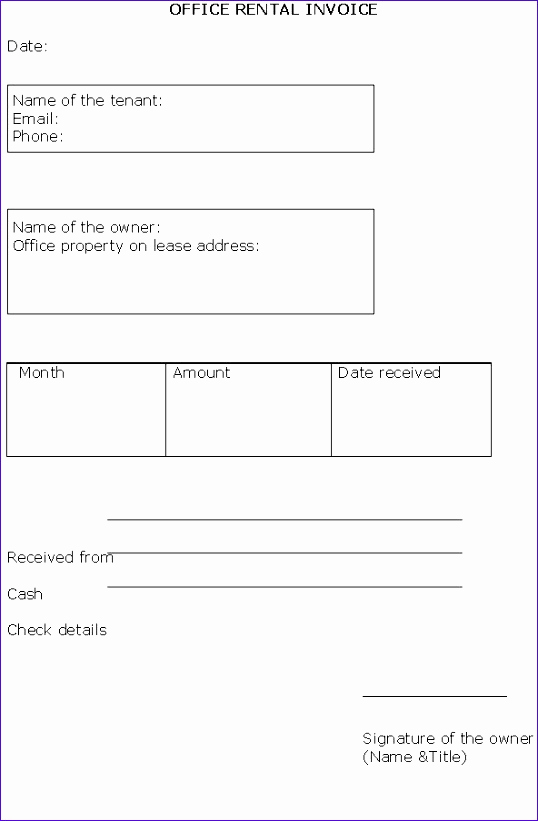 OFFICE RENTAL INVOICE

Date:

Name of the tenant:
Email:
Phone:

Name of the owner:
Office property on lease address:

| Month | Amount | Date received |
|---|---|---|
| | | |

Received from

Cash

Check details

Signature of the owner
(Name &Title)